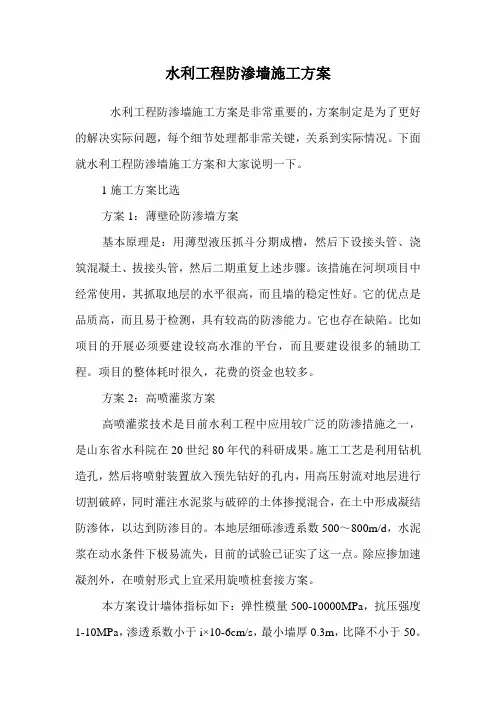 水利工程防渗墙施工方案

水利工程防渗墙施工方案是非常重要的，方案制定是为了更好的解决实际问题，每个细节处理都非常关键，关系到实际情况。下面就水利工程防渗墙施工方案和大家说明一下。

1 施工方案比选

方案 1：薄壁砼防渗墙方案

基本原理是：用薄型液压抓斗分期成槽，然后下设接头管、浇筑混凝土、拔接头管，然后二期重复上述步骤。该措施在河坝项目中经常使用，其抓取地层的水平很高，而且墙的稳定性好。它的优点是品质高，而且易于检测，具有较高的防渗能力。它也存在缺陷。比如项目的开展必须要建设较高水准的平台，而且要建设很多的辅助工程。项目的整体耗时很久，花费的资金也较多。

方案 2：高喷灌浆方案

高喷灌浆技术是目前水利工程中应用较广泛的防渗措施之一，是山东省水科院在 20 世纪 80 年代的科研成果。施工工艺是利用钻机造孔，然后将喷射装置放入预先钻好的孔内，用高压射流对地层进行切割破碎，同时灌注水泥浆与破碎的土体掺搅混合，在土中形成凝结防渗体，以达到防渗目的。本地层细砾渗透系数 500～800m/d，水泥浆在动水条件下极易流失，目前的试验已证实了这一点。除应掺加速凝剂外，在喷射形式上宜采用旋喷桩套接方案。

本方案设计墙体指标如下：弹性模量 500-10000MPa，抗压强度 1-10MPa，渗透系数小于 i×10-6cm/s，最小墙厚 0.3m，比降不小于 50。